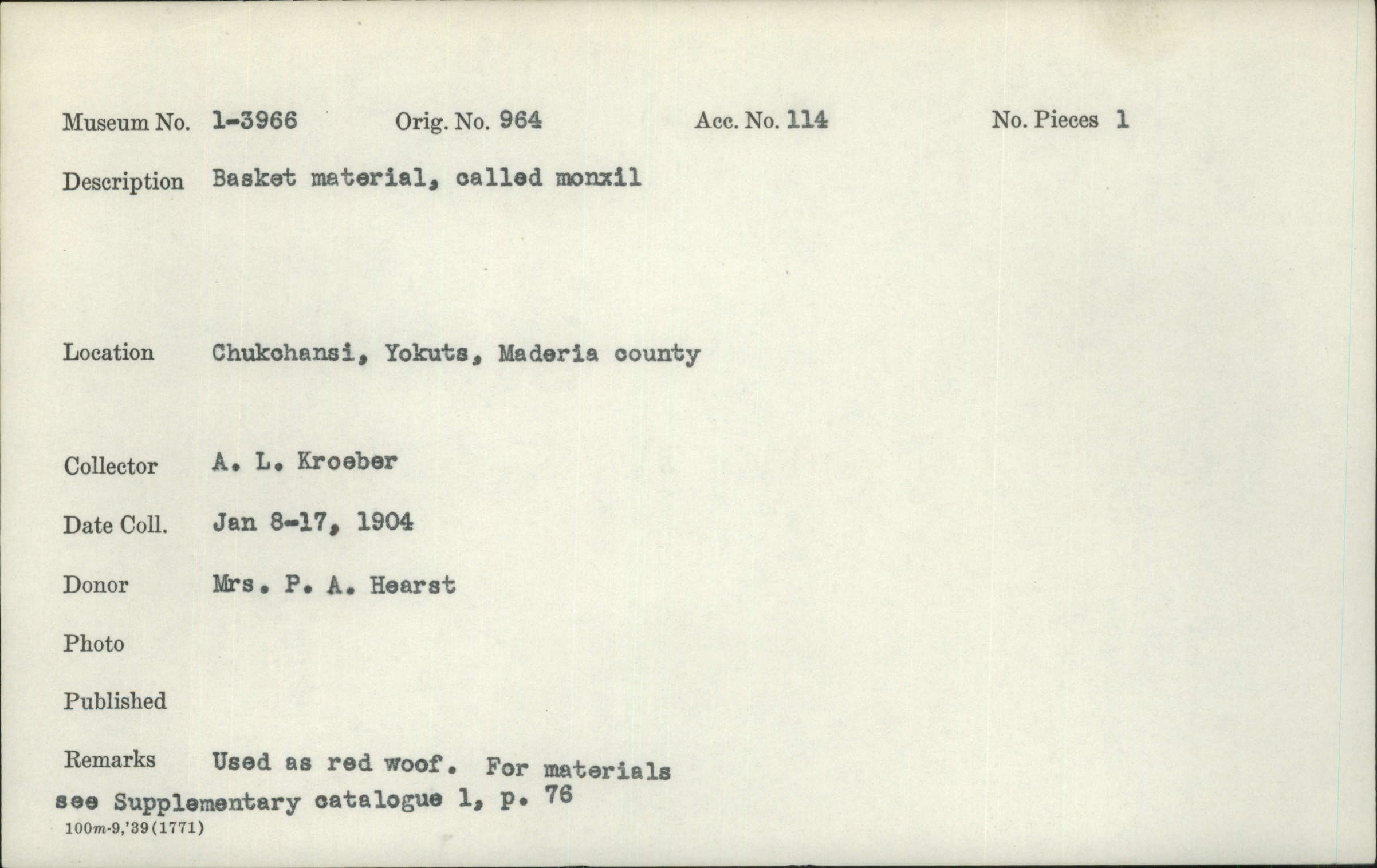 Museum No. 1-3966 Orig. No. 964 Acc. No. 114 No. Pieces 1

Description Basket material, called monxil

Location Chukchansi, Yokuts, Maderia county

Collector A. L. Kroeber

Date Coll. Jan 8-17, 1904

Donor Mrs. P. A. Hearst

Photo

Published

Remarks Used as red woof. For materials see Supplementary catalogue 1, p. 76

100m-9,'39(1771)